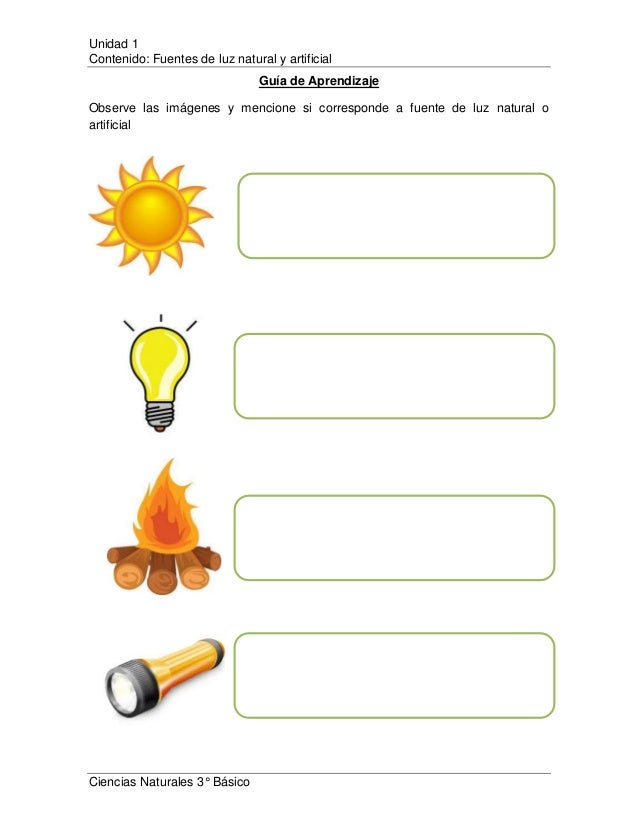 Unidad 1
Contenido: Fuentes de luz natural y artificial

Guía de Aprendizaje

Observe las imágenes y mencione si corresponde a fuente de luz natural o artificial

Ciencias Naturales 3° Básico